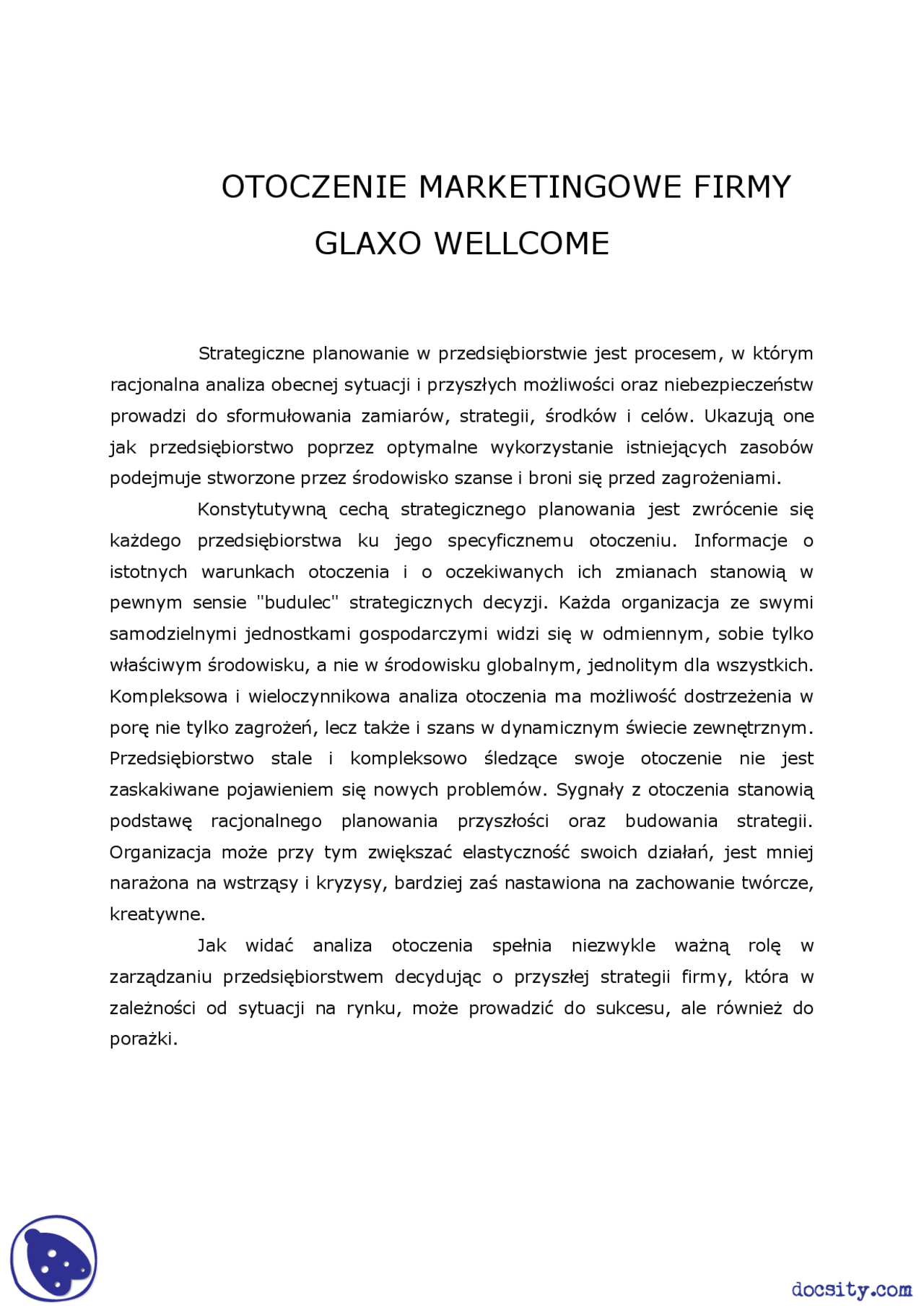 OTOCZENIE MARKETINGOWE FIRMY GLAXO WELLCOME

Strategiczne planowanie w przedsiębiorstwie jest procesem, w którym racjonalna analiza obecnej sytuacji i przyszłych możliwości oraz niebezpieczeństw prowadzi do sformułowania zamiarów, strategii, środków i celów. Ukazują one jak przedsiębiorstwo poprzez optymalne wykorzystanie istniejących zasobów podejmuje stworzone przez środowisko szanse i broni się przed zagrożeniami.

Konstytutywną cechą strategicznego planowania jest zwrócenie się każdego przedsiębiorstwa ku jego specyficznemu otoczeniu. Informacje o istotnych warunkach otoczenia i o oczekiwanych ich zmianach stanowią w pewnym sensie "budulec" strategicznych decyzji. Każda organizacja ze swymi samodzielnymi jednostkami gospodarczymi widzi się w odmiennym, sobie tylko właściwym środowisku, a nie w środowisku globalnym, jednolitym dla wszystkich. Kompleksowa i wieloczynnikowa analiza otoczenia ma możliwość dostrzeżenia w porę nie tylko zagrożeń, lecz także i szans w dynamicznym świecie zewnętrznym. Przedsiębiorstwo stale i kompleksowo śledzące swoje otoczenie nie jest zaskakiwane pojawieniem się nowych problemów. Sygnały z otoczenia stanowią podstawę racjonalnego planowania przyszłości oraz budowania strategii. Organizacja może przy tym zwiększać elastyczność swoich działań, jest mniej narażona na wstrząsy i kryzysy, bardziej zaś nastawiona na zachowanie twórcze, kreatywne.

Jak widać analiza otoczenia spełnia niezwykle ważną rolę w zarządzaniu przedsiębiorstwem decydując o przyszłej strategii firmy, która w zależności od sytuacji na rynku, może prowadzić do sukcesu, ale również do porażki.

docsity.com